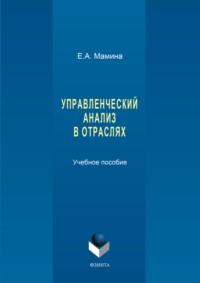 Е.А. Мамина

УПРАВЛЕНЧЕСКИЙ АНАЛИЗ В ОТРАСЛЯХ

Учебное пособие

ФЛИНТА